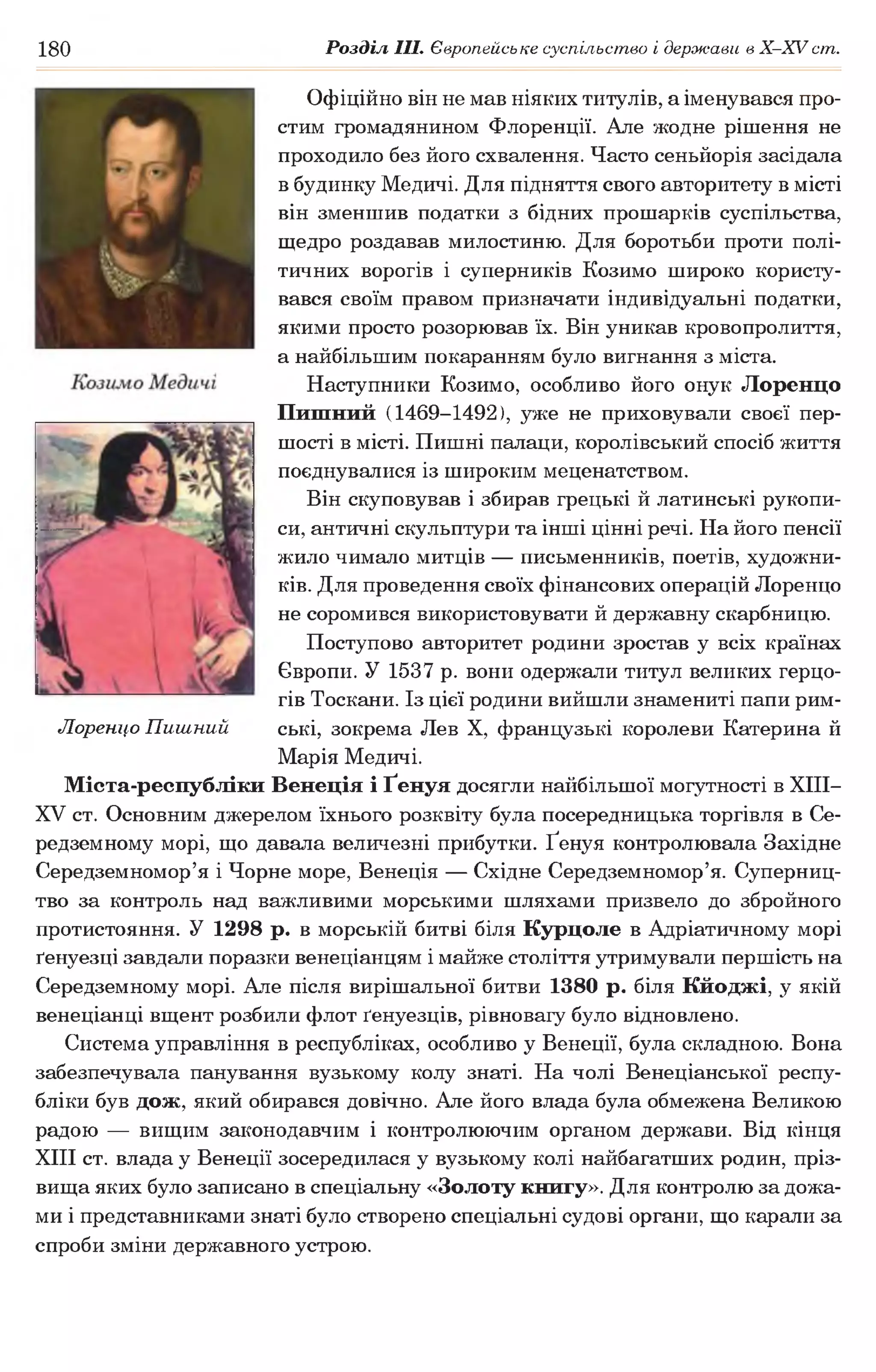 180 Розділ III. Європейське суспільство і держави в X–XV ст.

Козимо Медичі

Лоренцо Пишний

Офіційно він не мав ніяких титулів, а іменувався простим громадянином Флоренції. Але жодне рішення не проходило без його схвалення. Часто сеньйорія засідала в будинку Медичі. Для підняття свого авторитету в місті він зменшив податки з бідних прошарків суспільства, щедро роздавав милостиню. Для боротьби проти політичних ворогів і суперників Козимо широко користувався своїм правом призначати індивідуальні податки, якими просто розорював їх. Він уникав кровопролиття, а найбільшим покаранням було вигнання з міста.

Наступники Козимо, особливо його онук Лоренцо Пишний (1469–1492), уже не приховували своєї першості в місті. Пишні палаци, королівський спосіб життя поєднувалися із широким меценатством.

Він скуповував і збирав грецькі й латинські рукописи, античні скульптури та інші цінні речі. На його пенсії жило чимало митців — письменників, поетів, художників. Для проведення своїх фінансових операцій Лоренцо не соромився використовувати й державну скарбницю.

Поступово авторитет родини зростав у всіх країнах Європи. У 1537 р. вони одержали титул великих герцогів Тоскани. Із цієї родини вийшли знамениті папи римські, зокрема Лев X, французькі королеви Катерина й Марія Медичі.

Міста-республіки Венеція і Ґенуя досягли найбільшої могутності в XIII–XV ст. Основним джерелом їхнього розквіту була посередницька торгівля в Середземному морі, що давала величезні прибутки. Ґенуя контролювала Західне Середземномор'я і Чорне море, Венеція — Східне Середземномор'я. Суперництво за контроль над важливими морськими шляхами призвело до збройного протистояння. У 1298 р. в морській битві біля Курцоле в Адріатичному морі ґенуезці завдали поразки венеціанцям і майже століття утримували першість на Середземному морі. Але після вирішальної битви 1380 р. біля Кйоджі, у якій венеціанці вщент розбили флот ґенуезців, рівновагу було відновлено.

Система управління в республіках, особливо у Венеції, була складною. Вона забезпечувала панування вузькому колу знаті. На чолі Венеціанської республіки був дож, який обирався довічно. Але його влада була обмежена Великою радою — вищим законодавчим і контролюючим органом держави. Від кінця XIII ст. влада у Венеції зосередилася у вузькому колі найбагатших родин, прізвища яких було записано в спеціальну «Золоту книгу». Для контролю за дожами і представниками знаті було створено спеціальні судові органи, що карали за спроби зміни державного устрою.